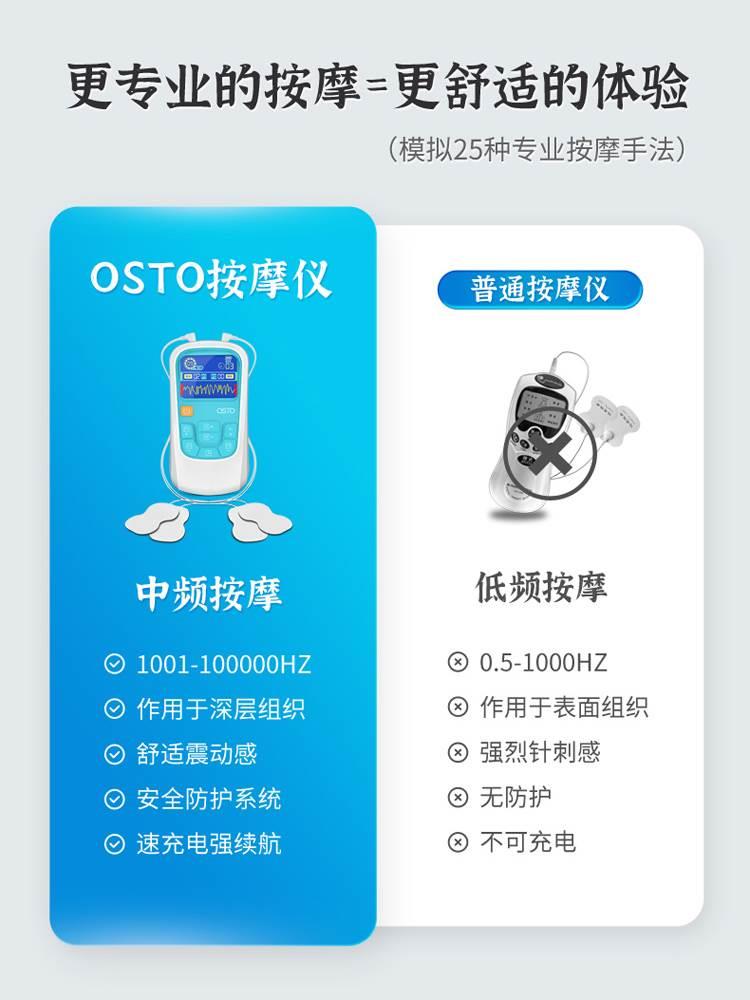 更专业的按摩=更舒适的体验

（模拟25种专业按摩手法）

OSTO按摩仪

OSTO

中频按摩

1001-100000HZ

作用于深层组织

舒适震动感

安全防护系统

速充电强续航

普通按摩仪

低频按摩

0.5-1000HZ

作用于表面组织

强烈针刺感

无防护

不可充电